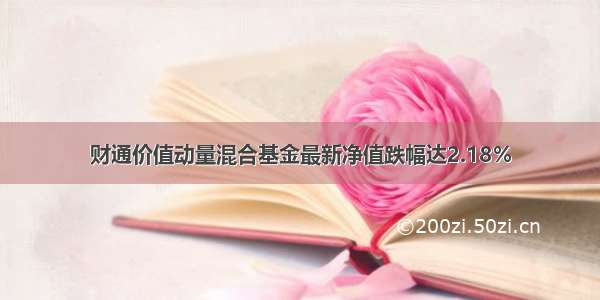 财通价值动量混合基金最新净值跌幅达2.18%

©200zi.50zi.cn